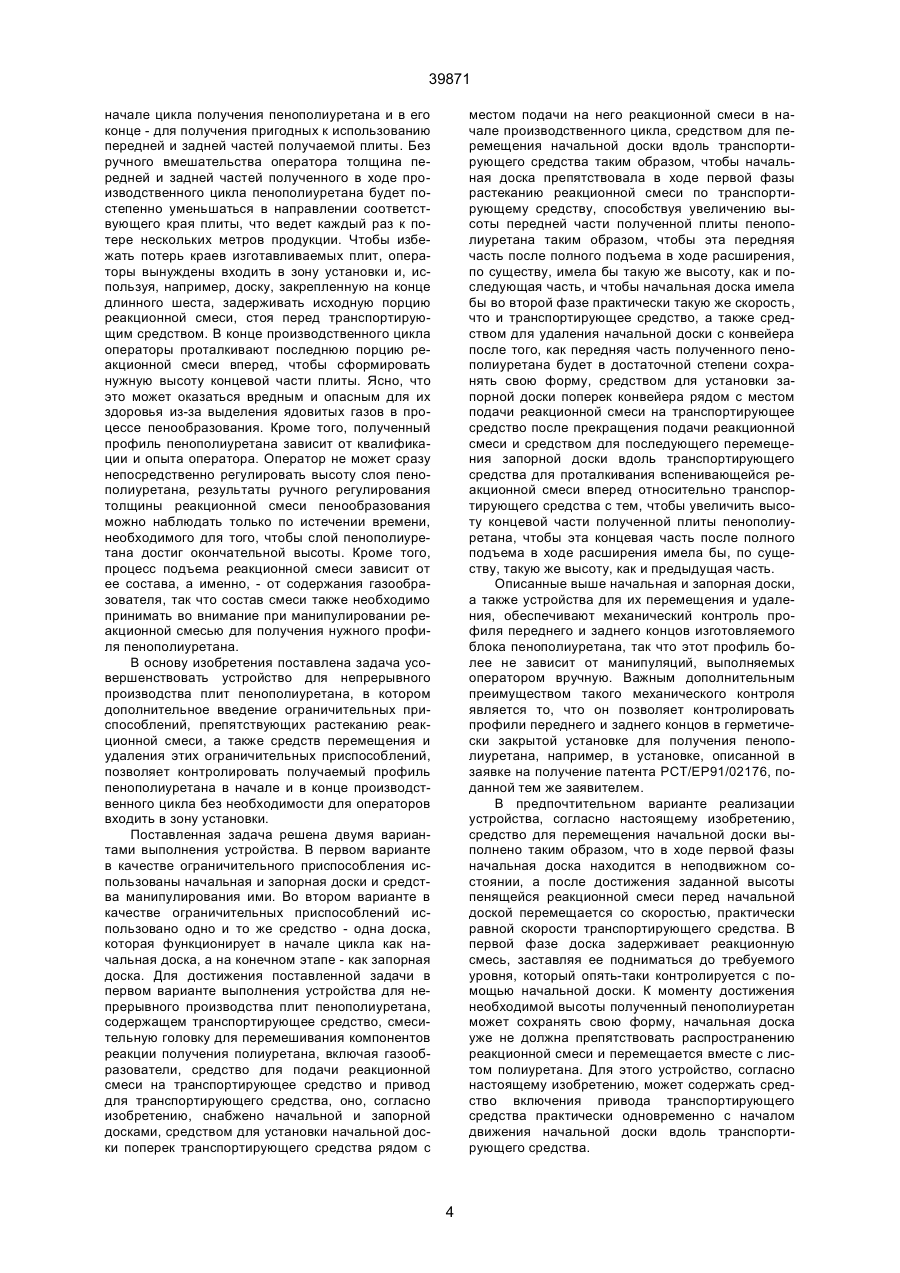 39871

начале цикла получения пенополиуретана и в его конце - для получения пригодных к использованию передней и задней частей получаемой плиты. Без ручного вмешательства оператора толщина передней и задней частей полученного в ходе производственного цикла пенополиуретана будет постепенно уменьшаться в направлении соответствующего края плиты, что ведет каждый раз к потере нескольких метров продукции. Чтобы избежать потерь краев изготавливаемых плит, операторы вынуждены входить в зону установки и, используя, например, доску, закрепленную на конце длинного шеста, задерживать исходную порцию реакционной смеси, стоя перед транспортирующим средством. В конце производственного цикла операторы проталкивают последнюю порцию реакционной смеси вперед, чтобы сформировать нужную высоту концевой части плиты. Ясно, что это может оказаться вредным и опасным для их здоровья из-за выделения ядовитых газов в процессе пенообразования. Кроме того, полученный профиль пенополиуретана зависит от квалификации и опыта оператора. Оператор не может сразу непосредственно регулировать высоту слоя пенополиуретана, результаты ручного регулирования толщины реакционной смеси пенообразования можно наблюдать только по истечении времени, необходимого для того, чтобы слой пенополиуретана достиг окончательной высоты. Кроме того, процесс подъема реакционной смеси зависит от ее состава, а именно, - от содержания газообразователя, так что состав смеси также необходимо принимать во внимание при манипулировании реакционной смесью для получения нужного профиля пенополиуретана.

В основу изобретения поставлена задача усовершенствовать устройство для непрерывного производства плит пенополиуретана, в котором дополнительное введение ограничительных приспособлений, препятствующих растеканию реакционной смеси, а также средств перемещения и удаления этих ограничительных приспособлений, позволяет контролировать получаемый профиль пенополиуретана в начале и в конце производственного цикла без необходимости для операторов входить в зону установки.

Поставленная задача решена двумя вариантами выполнения устройства. В первом варианте в качестве ограничительного приспособления использованы начальная и запорная доски и средства манипулирования ими. Во втором варианте в качестве ограничительных приспособлений использовано одно и то же средство - одна доска, которая функционирует в начале цикла как начальная доска, а на конечном этапе - как запорная доска. Для достижения поставленной задачи в первом варианте выполнения устройства для непрерывного производства плит пенополиуретана, содержащем транспортирующее средство, смесительную головку для перемешивания компонентов реакции получения полиуретана, включая газообразователи, средство для подачи реакционной смеси на транспортирующее средство и привод для транспортирующего средства, оно, согласно изобретению, снабжено начальной и запорной досками, средством для установки начальной доски поперек транспортирующего средства рядом с местом подачи на него реакционной смеси в начале производственного цикла, средством для перемещения начальной доски вдоль транспортирующего средства таким образом, чтобы начальная доска препятствовала в ходе первой фазы растеканию реакционной смеси по транспортирующему средству, способствуя увеличению высоты передней части полученной плиты пенополиуретана таким образом, чтобы эта передняя часть после полного подъема в ходе расширения, по существу, имела бы такую же высоту, как и последующая часть, и чтобы начальная доска имела бы во второй фазе практически такую же скорость, что и транспортирующее средство, а также средством для удаления начальной доски с конвейера после того, как передняя часть полученного пенополиуретана будет в достаточной степени сохранять свою форму, средством для установки запорной доски поперек конвейера рядом с местом подачи реакционной смеси на транспортирующее средство после прекращения подачи реакционной смеси и средством для последующего перемещения запорной доски вдоль транспортирующего средства для проталкивания вспенивающейся реакционной смеси вперед относительно транспортирующего средства с тем, чтобы увеличить высоту концевой части полученной плиты пенополиуретана, чтобы эта концевая часть после полного подъема в ходе расширения имела бы, по существу, такую же высоту, как и предыдущая часть.

Описанные выше начальная и запорная доски, а также устройства для их перемещения и удаления, обеспечивают механический контроль профиля переднего и заднего концов изготовляемого блока пенополиуретана, так что этот профиль более не зависит от манипуляций, выполняемых оператором вручную. Важным дополнительным преимуществом такого механического контроля является то, что он позволяет контролировать профили переднего и заднего концов в герметически закрытой установке для получения пенополиуретана, например, в установке, описанной в заявке на получение патента PCT/EP91/02176, поданной тем же заявителем.

В предпочтительном варианте реализации устройства, согласно настоящему изобретению, средство для перемещения начальной доски выполнено таким образом, что в ходе первой фазы начальная доска находится в неподвижном состоянии, а после достижения заданной высоты пенящейся реакционной смеси перед начальной доской перемещается со скоростью, практически равной скорости транспортирующего средства. В первой фазе доска задерживает реакционную смесь, заставляя ее подниматься до требуемого уровня, который опять-таки контролируется с помощью начальной доски. К моменту достижения необходимой высоты полученный пенополиуретан может сохранять свою форму, начальная доска уже не должна препятствовать распространению реакционной смеси и перемещается вместе с листом полиуретана. Для этого устройство, согласно настоящему изобретению, может содержать средство включения привода транспортирующего средства практически одновременно с началом движения начальной доски вдоль транспортирующего средства.

4